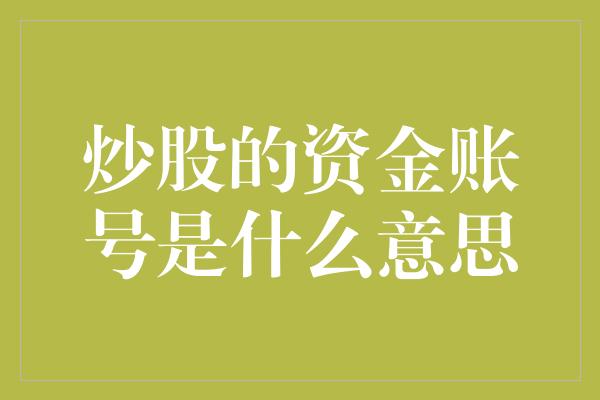 炒股的资金账号是什么意思